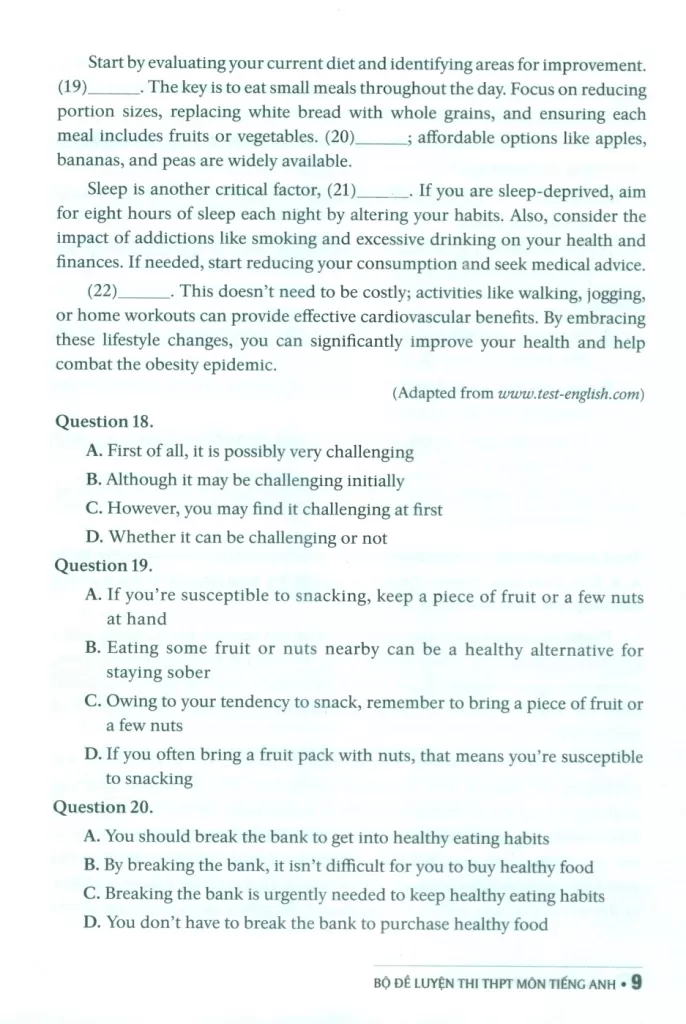 Start by evaluating your current diet and identifying areas for improvement. (19)______. The key is to eat small meals throughout the day. Focus on reducing portion sizes, replacing white bread with whole grains, and ensuring each meal includes fruits or vegetables. (20)______; affordable options like apples, bananas, and peas are widely available.

Sleep is another critical factor, (21)______. If you are sleep-deprived, aim for eight hours of sleep each night by altering your habits. Also, consider the impact of addictions like smoking and excessive drinking on your health and finances. If needed, start reducing your consumption and seek medical advice.

(22)______. This doesn't need to be costly; activities like walking, jogging, or home workouts can provide effective cardiovascular benefits. By embracing these lifestyle changes, you can significantly improve your health and help combat the obesity epidemic.

(Adapted from www.test-english.com)

Question 18.
A. First of all, it is possibly very challenging
B. Although it may be challenging initially
C. However, you may find it challenging at first
D. Whether it can be challenging or not

Question 19.
A. If you're susceptible to snacking, keep a piece of fruit or a few nuts at hand
B. Eating some fruit or nuts nearby can be a healthy alternative for staying sober
C. Owing to your tendency to snack, remember to bring a piece of fruit or a few nuts
D. If you often bring a fruit pack with nuts, that means you're susceptible to snacking

Question 20.
A. You should break the bank to get into healthy eating habits
B. By breaking the bank, it isn't difficult for you to buy healthy food
C. Breaking the bank is urgently needed to keep healthy eating habits
D. You don't have to break the bank to purchase healthy food

BỘ ĐỀ LUYỆN THI THPT MÔN TIẾNG ANH • 9